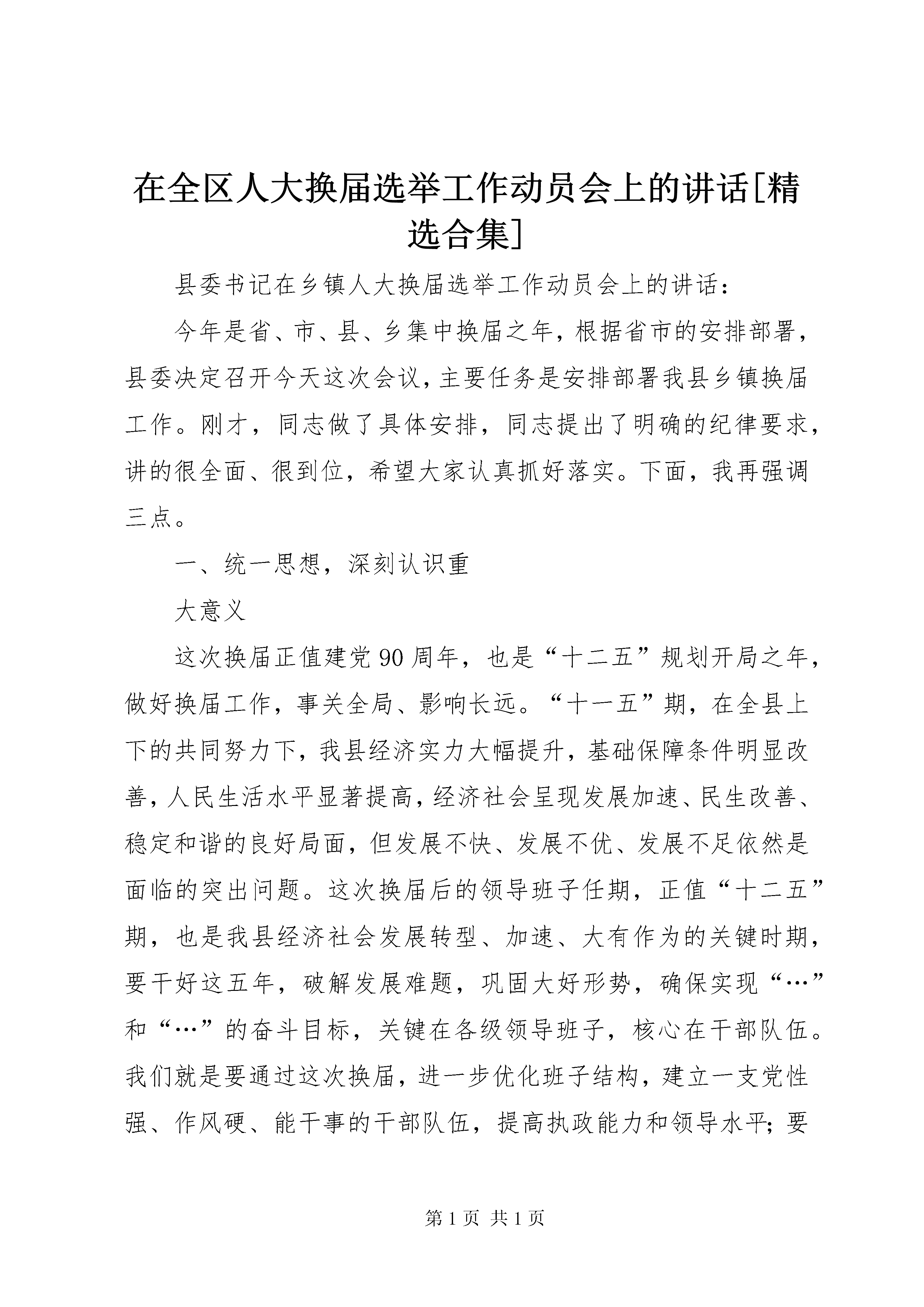 在全区人大换届选举工作动员会上的讲话[精选合集]

县委书记在乡镇人大换届选举工作动员会上的讲话：

今年是省、市、县、乡集中换届之年，根据省市的安排部署，县委决定召开今天这次会议，主要任务是安排部署我县乡镇换届工作。刚才，同志做了具体安排，同志提出了明确的纪律要求，讲的很全面、很到位，希望大家认真抓好落实。下面，我再强调三点。

一、统一思想，深刻认识重

大意义

这次换届正值建党90周年，也是“十二五”规划开局之年，做好换届工作，事关全局、影响长远。“十一五”期，在全县上下的共同努力下，我县经济实力大幅提升，基础保障条件明显改善，人民生活水平显著提高，经济社会呈现发展加速、民生改善、稳定和谐的良好局面，但发展不快、发展不优、发展不足依然是面临的突出问题。这次换届后的领导班子任期，正值“十二五”期，也是我县经济社会发展转型、加速、大有作为的关键时期，要干好这五年，破解发展难题，巩固大好形势，确保实现“…”和“…”的奋斗目标，关键在各级领导班子，核心在干部队伍。我们就是要通过这次换届，进一步优化班子结构，建立一支党性强、作风硬、能干事的干部队伍，提高执政能力和领导水平；要

第1页 共1页